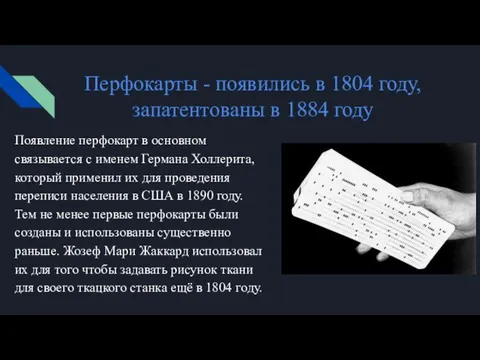 Перфокарты - появились в 1804 году, запатентованы в 1884 году

Появление перфокарт в основном связывается с именем Германа Холлерита, который применил их для проведения переписи населения в США в 1890 году. Тем не менее первые перфокарты были созданы и использованы существенно раньше. Жозеф Мари Жаккард использовал их для того чтобы задавать рисунок ткани для своего ткацкого станка ещё в 1804 году.